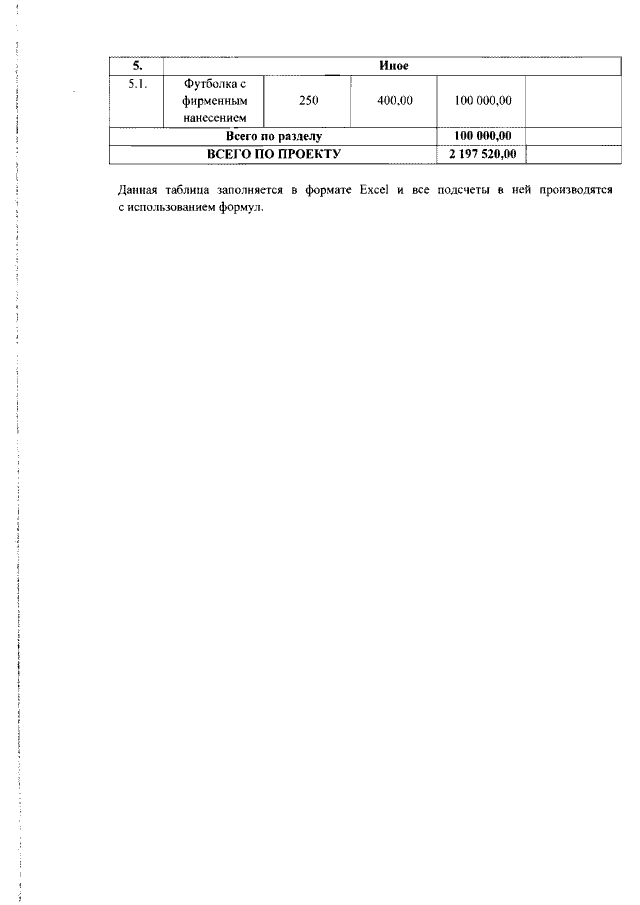 | 5. | Иное | | | | |
|---|---|---|---|---|---|
| 5.1. | Футболка с фирменным нанесением | 250 | 400,00 | 100 000,00 | |
| Всего по разделу | | | | 100 000,00 | |
| ВСЕГО ПО ПРОЕКТУ | | | | 2 197 520,00 | |

Данная таблица заполняется в формате Excel и все подсчеты в ней производятся с использованием формул.